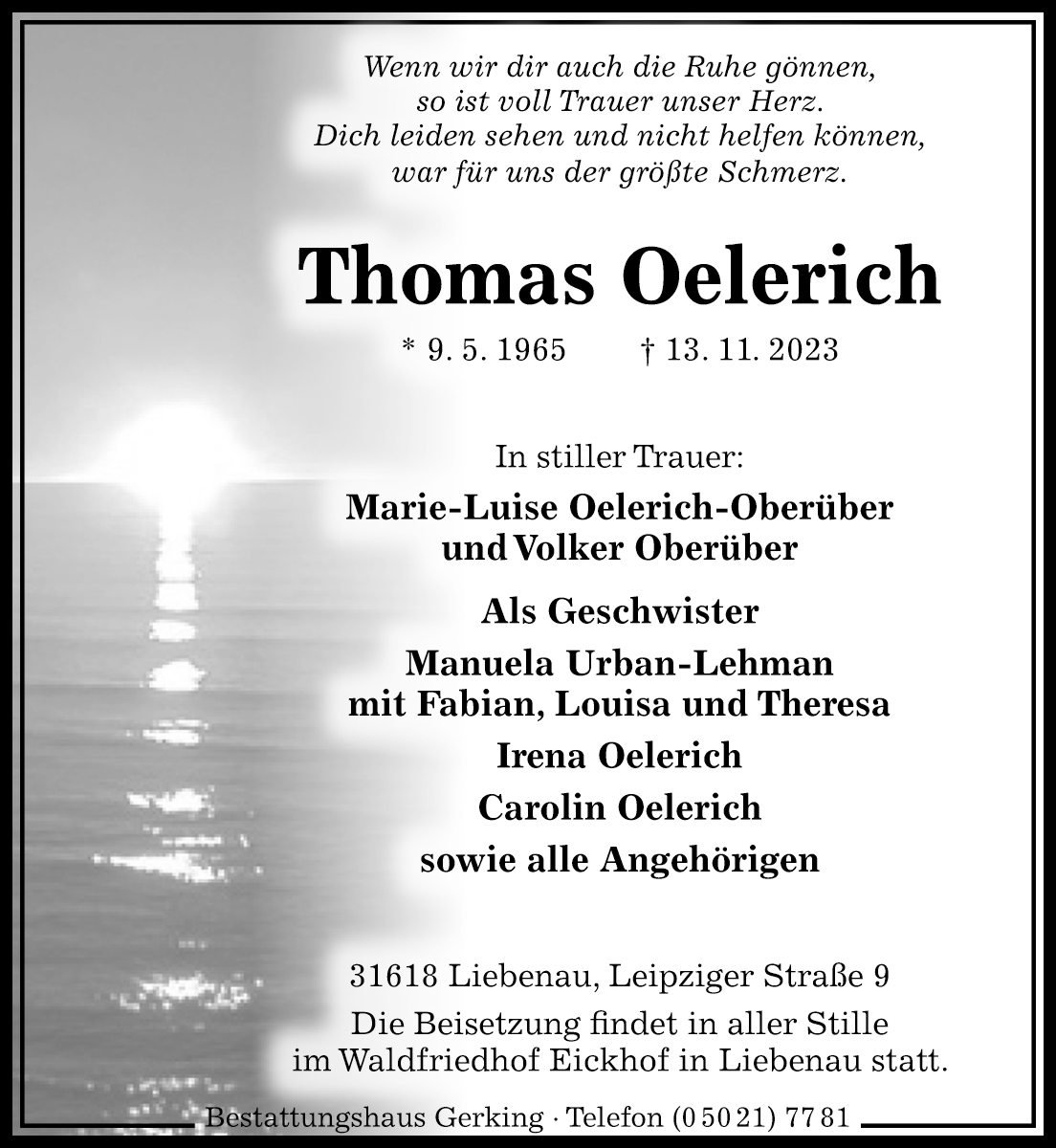 Wenn wir dir auch die Ruhe gönnen,
so ist voll Trauer unser Herz.
Dich leiden sehen und nicht helfen können,
war für uns der größte Schmerz.

Thomas Oelerich

* 9. 5. 1965 † 13. 11. 2023

In stiller Trauer:

Marie-Luise Oelerich-Oberüber
und Volker Oberüber

Als Geschwister

Manuela Urban-Lehman
mit Fabian, Louisa und Theresa

Irena Oelerich

Carolin Oelerich

sowie alle Angehörigen

31618 Liebenau, Leipziger Straße 9

Die Beisetzung findet in aller Stille
im Waldfriedhof Eickhof in Liebenau statt.

Bestattungshaus Gerking · Telefon (0 50 21) 77 81